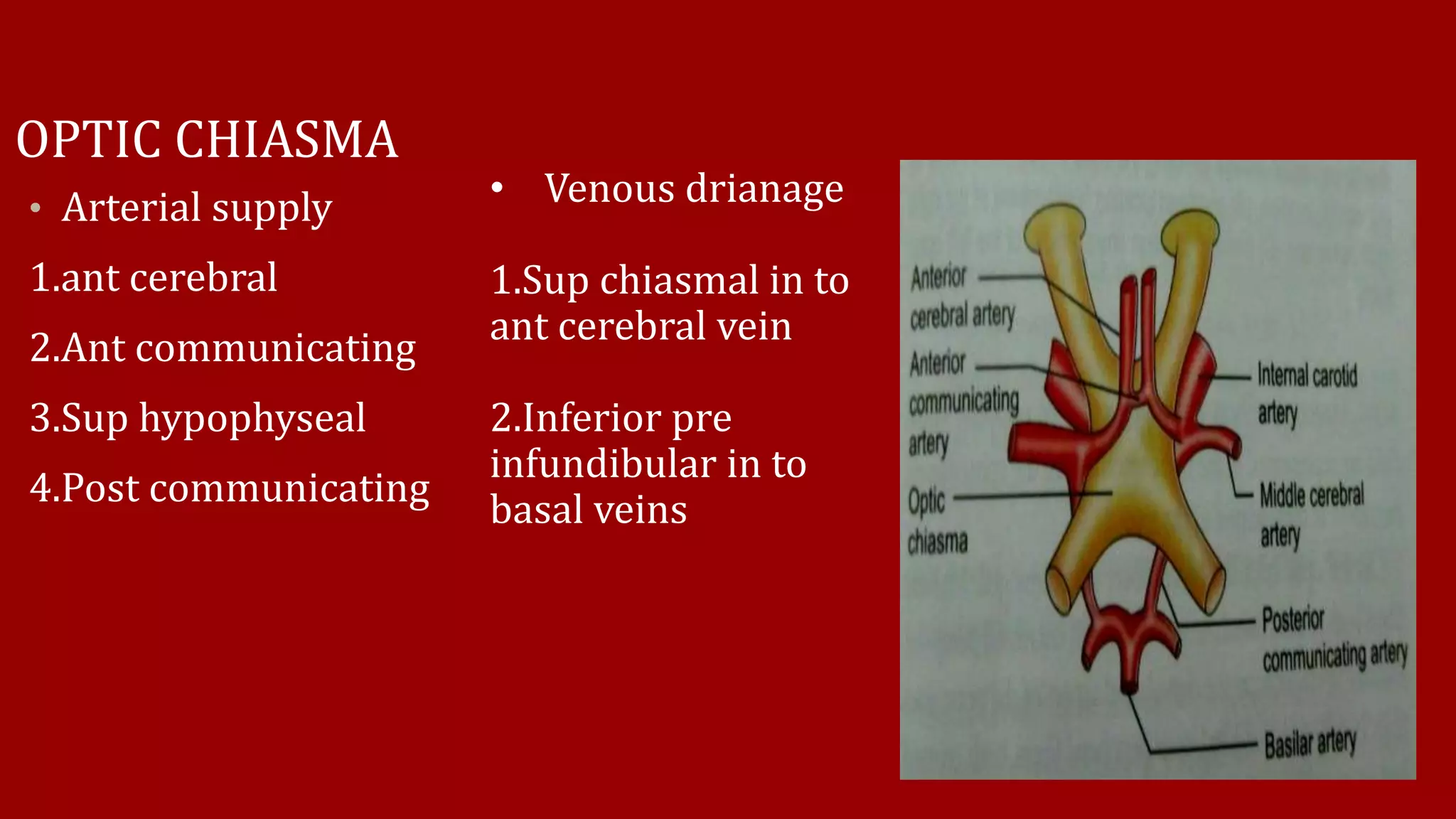 OPTIC CHIASMA

• Arterial supply

1.ant cerebral

2.Ant communicating

3.Sup hypophyseal

4.Post communicating

• Venous drianage

1.Sup chiasmal in to ant cerebral vein

2.Inferior pre infundibular in to basal veins

Anterior cerebral artery

Anterior communicating artery

Optic chiasma

Internal carotid artery

Middle cerebral artery

Posterior communicating artery

Basilar artery